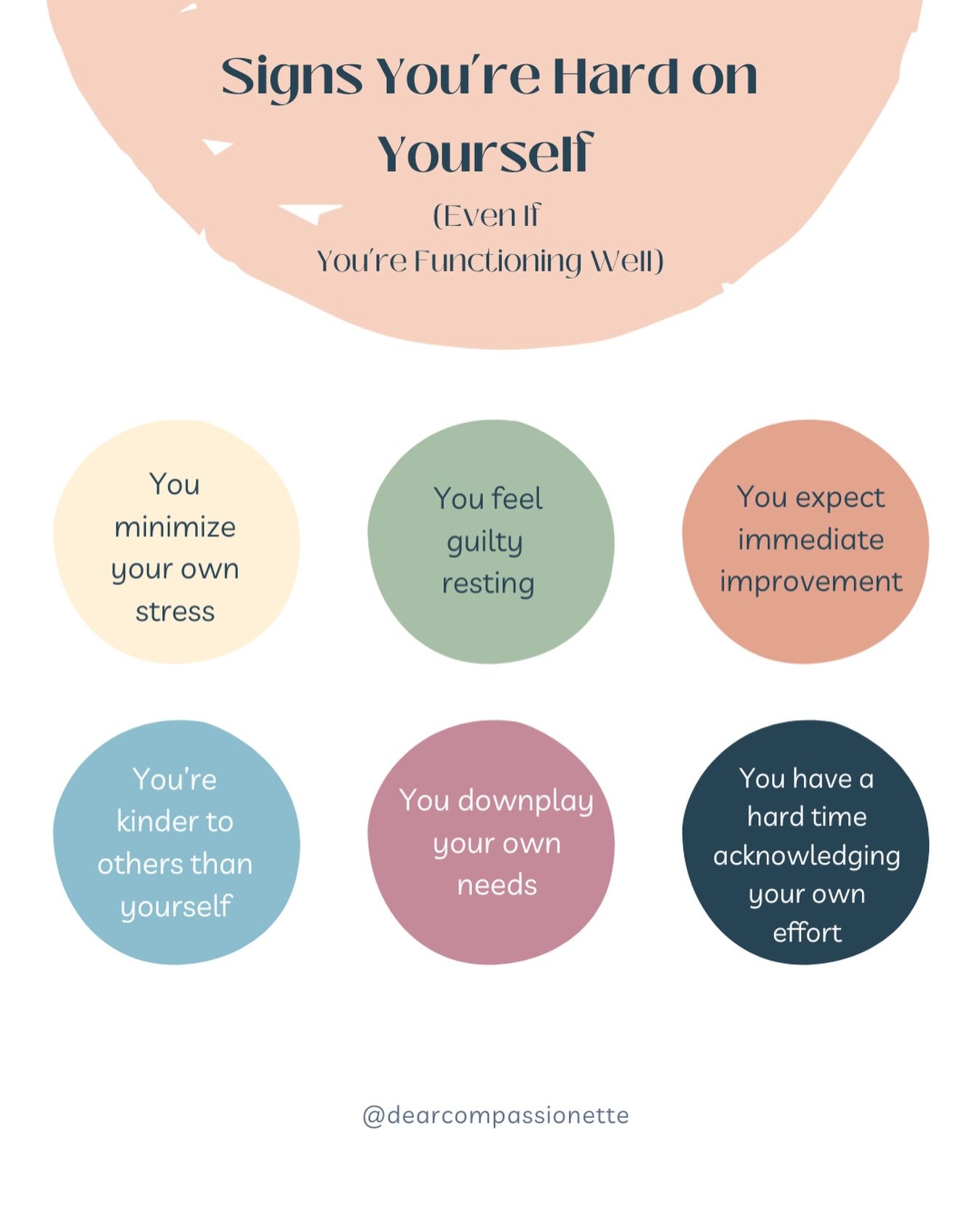 Signs You're Hard on Yourself

(Even If You're Functioning Well)

You minimize your own stress

You feel guilty resting

You expect immediate improvement

You're kinder to others than yourself

You downplay your own needs

You have a hard time acknowledging your own effort

@dearcompassionette